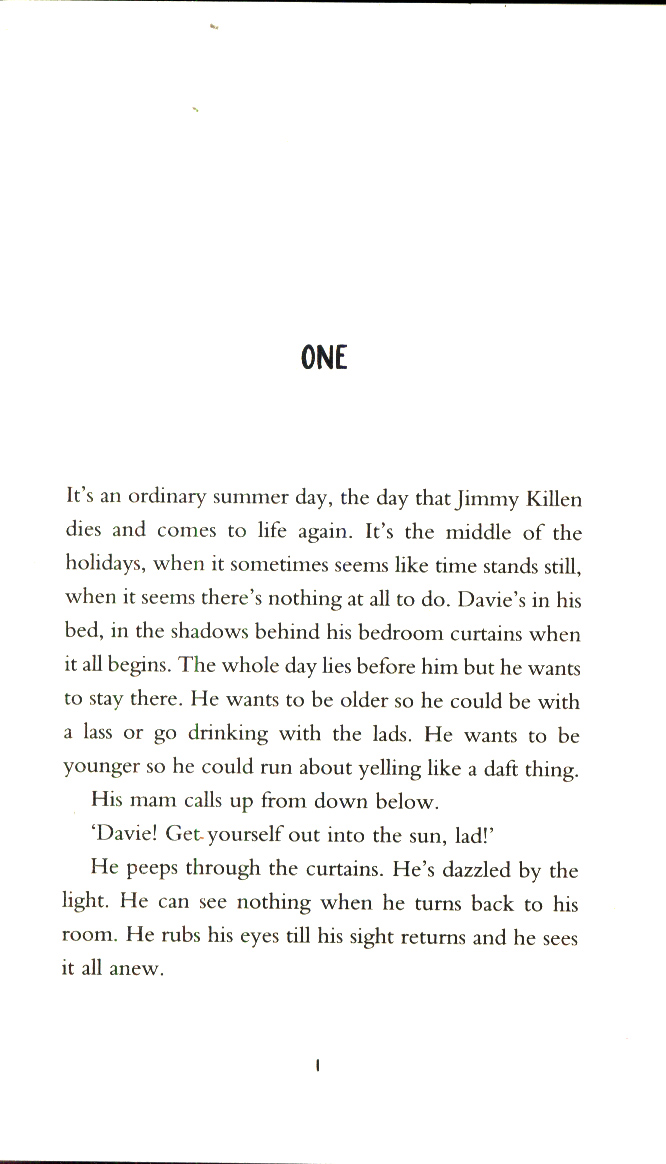 ONE

It's an ordinary summer day, the day that Jimmy Killen dies and comes to life again. It's the middle of the holidays, when it sometimes seems like time stands still, when it seems there's nothing at all to do. Davie's in his bed, in the shadows behind his bedroom curtains when it all begins. The whole day lies before him but he wants to stay there. He wants to be older so he could be with a lass or go drinking with the lads. He wants to be younger so he could run about yelling like a daft thing.

His mam calls up from down below.

'Davie! Get yourself out into the sun, lad!'

He peeps through the curtains. He's dazzled by the light. He can see nothing when he turns back to his room. He rubs his eyes till his sight returns and he sees it all anew.

1